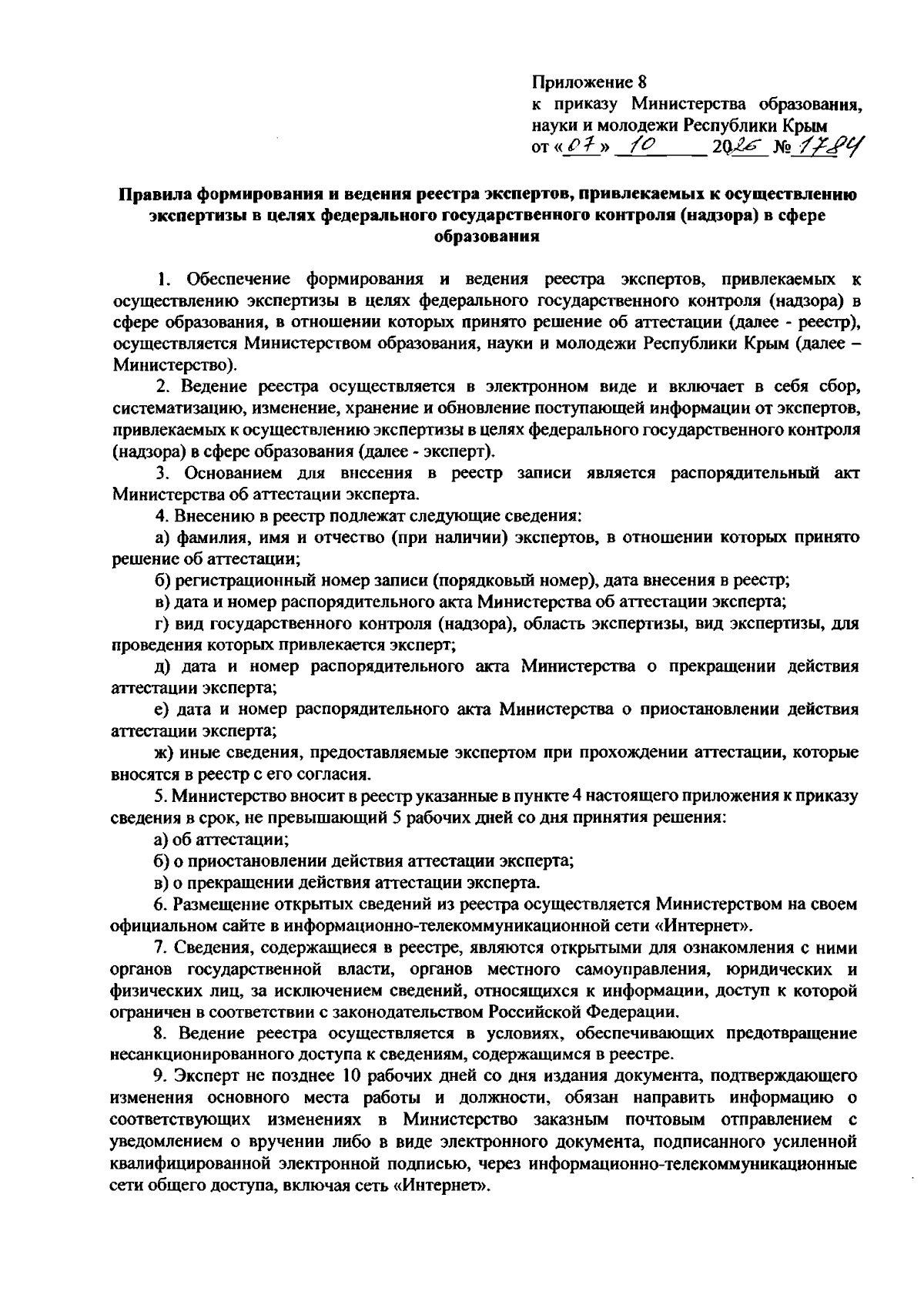 Приложение 8
к приказу Министерства образования, науки и молодежи Республики Крым
от «07» 10 2025 № 1784

Правила формирования и ведения реестра экспертов, привлекаемых к осуществлению экспертизы в целях федерального государственного контроля (надзора) в сфере образования

1. Обеспечение формирования и ведения реестра экспертов, привлекаемых к осуществлению экспертизы в целях федерального государственного контроля (надзора) в сфере образования, в отношении которых принято решение об аттестации (далее - реестр), осуществляется Министерством образования, науки и молодежи Республики Крым (далее – Министерство).

2. Ведение реестра осуществляется в электронном виде и включает в себя сбор, систематизацию, изменение, хранение и обновление поступающей информации от экспертов, привлекаемых к осуществлению экспертизы в целях федерального государственного контроля (надзора) в сфере образования (далее - эксперт).

3. Основанием для внесения в реестр записи является распорядительный акт Министерства об аттестации эксперта.

4. Внесению в реестр подлежат следующие сведения:

а) фамилия, имя и отчество (при наличии) экспертов, в отношении которых принято решение об аттестации;

б) регистрационный номер записи (порядковый номер), дата внесения в реестр;

в) дата и номер распорядительного акта Министерства об аттестации эксперта;

г) вид государственного контроля (надзора), область экспертизы, вид экспертизы, для проведения которых привлекается эксперт;

д) дата и номер распорядительного акта Министерства о прекращении действия аттестации эксперта;

е) дата и номер распорядительного акта Министерства о приостановлении действия аттестации эксперта;

ж) иные сведения, предоставляемые экспертом при прохождении аттестации, которые вносятся в реестр с его согласия.

5. Министерство вносит в реестр указанные в пункте 4 настоящего приложения к приказу сведения в срок, не превышающий 5 рабочих дней со дня принятия решения:

а) об аттестации;

б) о приостановлении действия аттестации эксперта;

в) о прекращении действия аттестации эксперта.

6. Размещение открытых сведений из реестра осуществляется Министерством на своем официальном сайте в информационно-телекоммуникационной сети «Интернет».

7. Сведения, содержащиеся в реестре, являются открытыми для ознакомления с ними органов государственной власти, органов местного самоуправления, юридических и физических лиц, за исключением сведений, относящихся к информации, доступ к которой ограничен в соответствии с законодательством Российской Федерации.

8. Ведение реестра осуществляется в условиях, обеспечивающих предотвращение несанкционированного доступа к сведениям, содержащимся в реестре.

9. Эксперт не позднее 10 рабочих дней со дня издания документа, подтверждающего изменения основного места работы и должности, обязан направить информацию о соответствующих изменениях в Министерство заказным почтовым отправлением с уведомлением о вручении либо в виде электронного документа, подписанного усиленной квалифицированной электронной подписью, через информационно-телекоммуникационные сети общего доступа, включая сеть «Интернет».